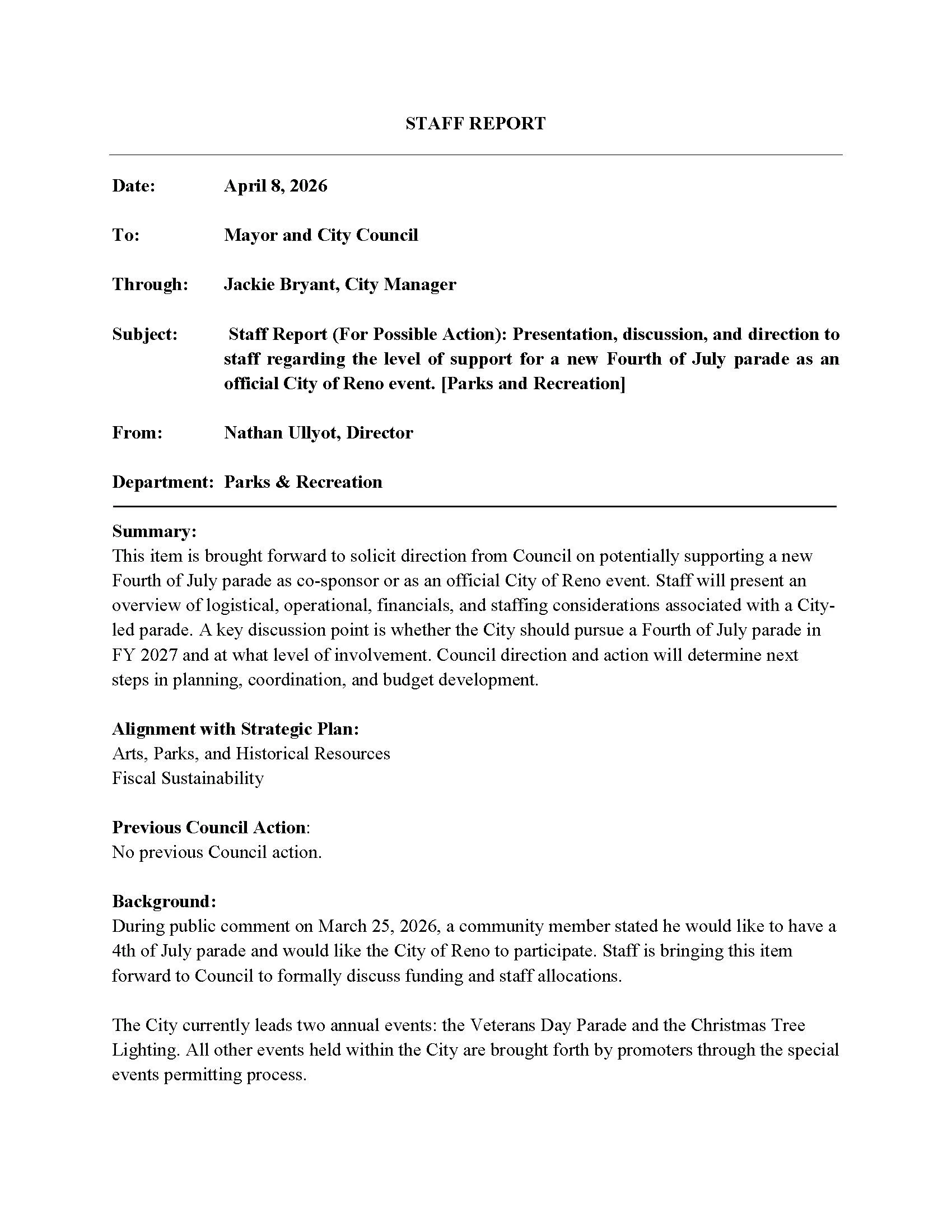 STAFF REPORT

Date: April 8, 2026

To: Mayor and City Council

Through: Jackie Bryant, City Manager

Subject: Staff Report (For Possible Action): Presentation, discussion, and direction to staff regarding the level of support for a new Fourth of July parade as an official City of Reno event. [Parks and Recreation]

From: Nathan Ullyot, Director

Department: Parks & Recreation

Summary:
This item is brought forward to solicit direction from Council on potentially supporting a new Fourth of July parade as co-sponsor or as an official City of Reno event. Staff will present an overview of logistical, operational, financials, and staffing considerations associated with a City-led parade. A key discussion point is whether the City should pursue a Fourth of July parade in FY 2027 and at what level of involvement. Council direction and action will determine next steps in planning, coordination, and budget development.

Alignment with Strategic Plan:
Arts, Parks, and Historical Resources
Fiscal Sustainability

Previous Council Action:
No previous Council action.

Background:
During public comment on March 25, 2026, a community member stated he would like to have a 4th of July parade and would like the City of Reno to participate. Staff is bringing this item forward to Council to formally discuss funding and staff allocations.

The City currently leads two annual events: the Veterans Day Parade and the Christmas Tree Lighting. All other events held within the City are brought forth by promoters through the special events permitting process.